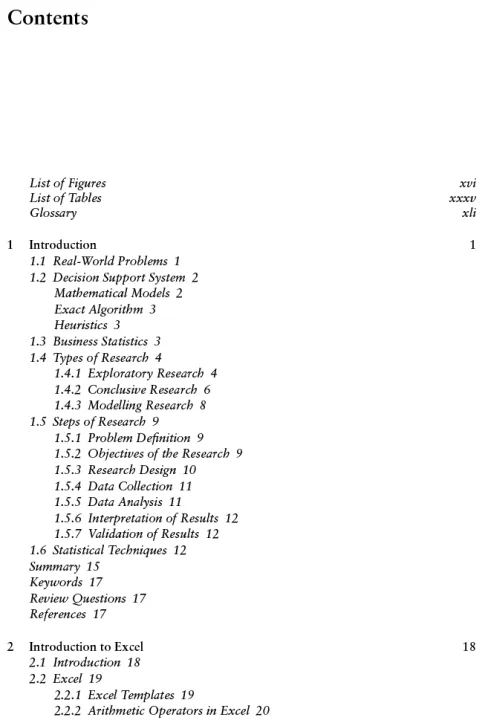 Contents

List of Figures xvi
List of Tables xxxv
Glossary xli

1 Introduction 1
1.1 Real-World Problems 1
1.2 Decision Support System 2
Mathematical Models 2
Exact Algorithm 3
Heuristics 3
1.3 Business Statistics 3
1.4 Types of Research 4
1.4.1 Exploratory Research 4
1.4.2 Conclusive Research 6
1.4.3 Modelling Research 8
1.5 Steps of Research 9
1.5.1 Problem Definition 9
1.5.2 Objectives of the Research 9
1.5.3 Research Design 10
1.5.4 Data Collection 11
1.5.5 Data Analysis 11
1.5.6 Interpretation of Results 12
1.5.7 Validation of Results 12
1.6 Statistical Techniques 12
Summary 15
Keywords 17
Review Questions 17
References 17

2 Introduction to Excel 18
2.1 Introduction 18
2.2 Excel 19
2.2.1 Excel Templates 19
2.2.2 Arithmetic Operators in Excel 20